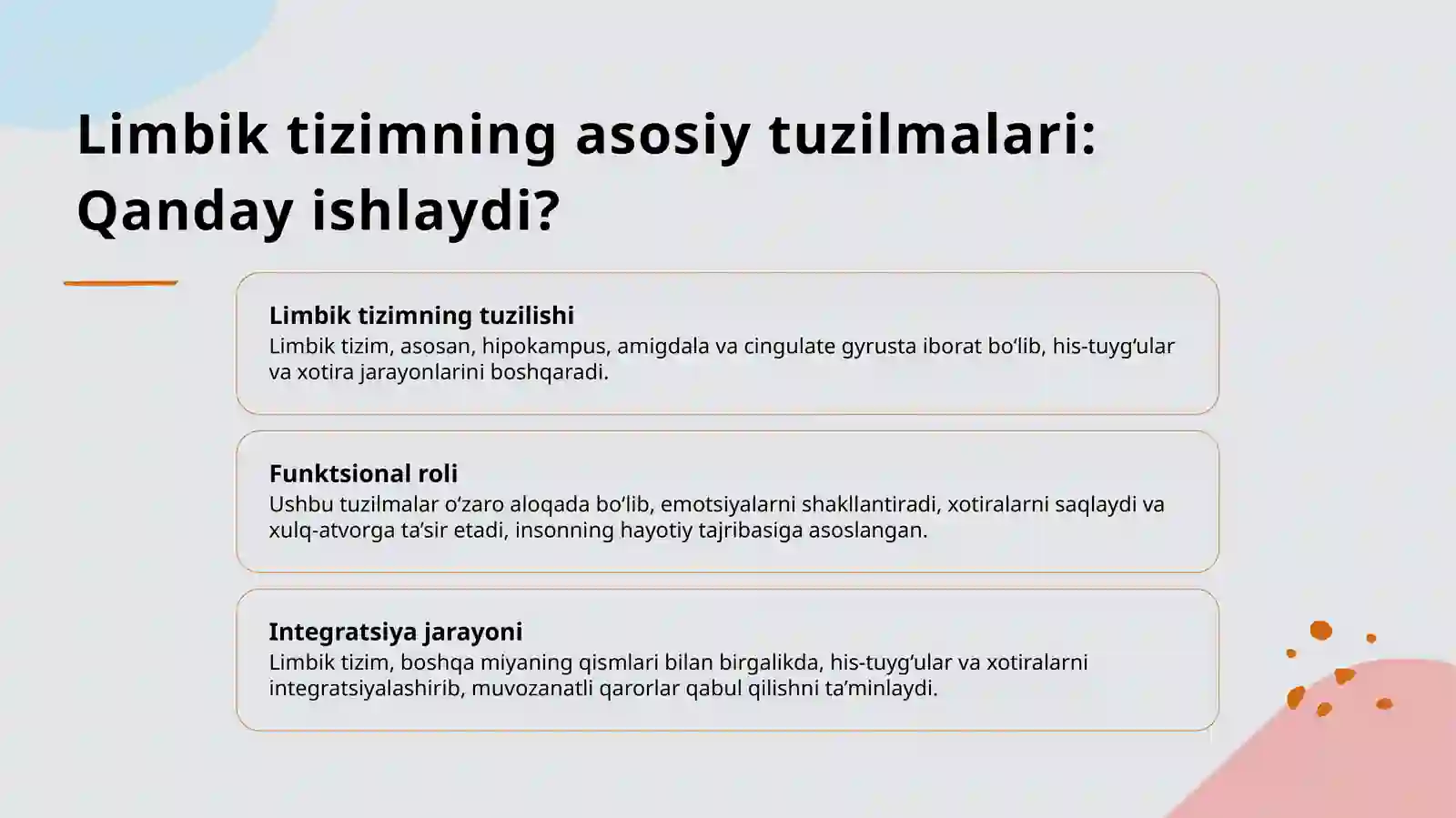 Limbik tizimning asosiy tuzilmalari: Qanday ishlaydi?

Limbik tizimning tuzilishi
Limbik tizim, asosan, hipokampus, amigdala va cingulate gyrusta iborat bo‘lib, his-tuyg‘ular va xotira jarayonlarini boshqaradi.

Funktsional roli
Ushbu tuzilmalar o‘zaro aloqada bo‘lib, emotsiyalarni shakllantiradi, xotiralarni saqlaydi va xulq-atvorga ta’sir etadi, insonning hayotiy tajribasiga asoslangan.

Integratsiya jarayoni
Limbik tizim, boshqa miyaning qismlari bilan birgalikda, his-tuyg‘ular va xotiralarni integratsiyalashirib, muvozanatli qarorlar qabul qilishni ta’minlaydi.